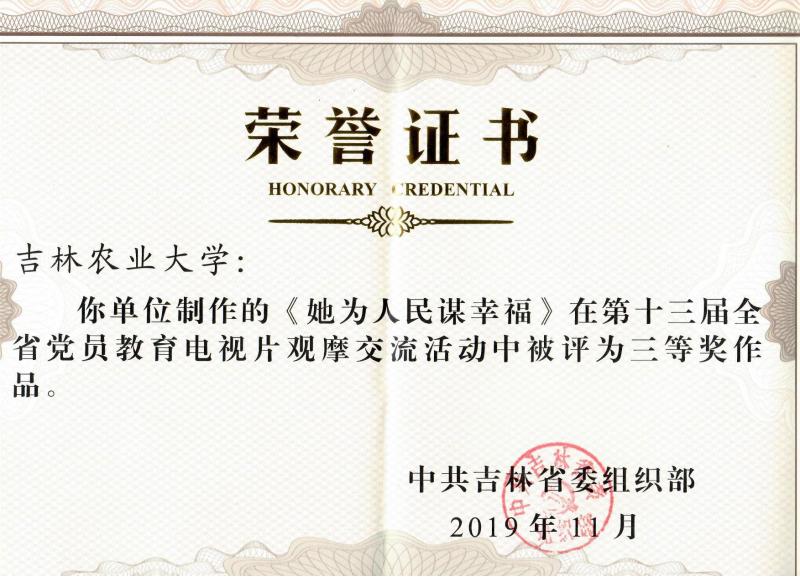 荣誉证书

HONORARY CREDENTIAL

吉林农业大学:

你单位制作的《她为人民谋幸福》在第十三届全省党员教育电视片观摩交流活动中被评为三等奖作品。

中共吉林省委组织部

2019年11月